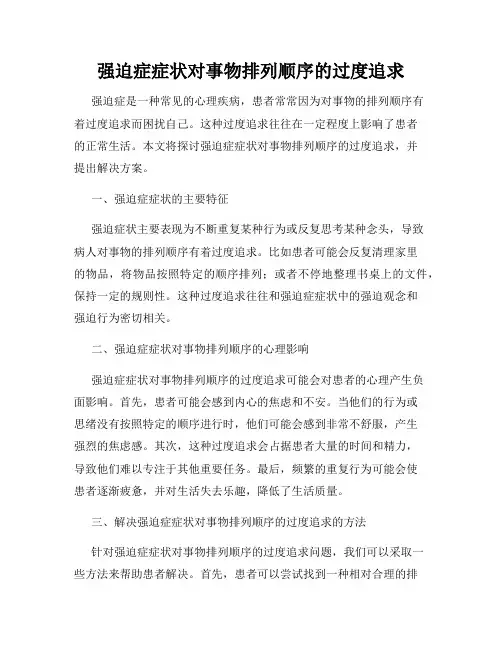 强迫症症状对事物排列顺序的过度追求

强迫症是一种常见的心理疾病，患者常常因为对事物的排列顺序有着过度追求而困扰自己。这种过度追求往往在一定程度上影响了患者的正常生活。本文将探讨强迫症症状对事物排列顺序的过度追求，并提出解决方案。

一、强迫症症状的主要特征

强迫症状主要表现为不断重复某种行为或反复思考某种念头，导致病人对事物的排列顺序有着过度追求。比如患者可能会反复清理家里的物品，将物品按照特定的顺序排列；或者不停地整理书桌上的文件，保持一定的规则性。这种过度追求往往和强迫症症状中的强迫观念和强迫行为密切相关。

二、强迫症症状对事物排列顺序的心理影响

强迫症症状对事物排列顺序的过度追求可能会对患者的心理产生负面影响。首先，患者可能会感到内心的焦虑和不安。当他们的行为或思绪没有按照特定的顺序进行时，他们可能会感到非常不舒服，产生强烈的焦虑感。其次，这种过度追求会占据患者大量的时间和精力，导致他们难以专注于其他重要任务。最后，频繁的重复行为可能会使患者逐渐疲惫，并对生活失去乐趣，降低了生活质量。

三、解决强迫症症状对事物排列顺序的过度追求的方法

针对强迫症症状对事物排列顺序的过度追求问题，我们可以采取一些方法来帮助患者解决。首先，患者可以尝试找到一种相对合理的排